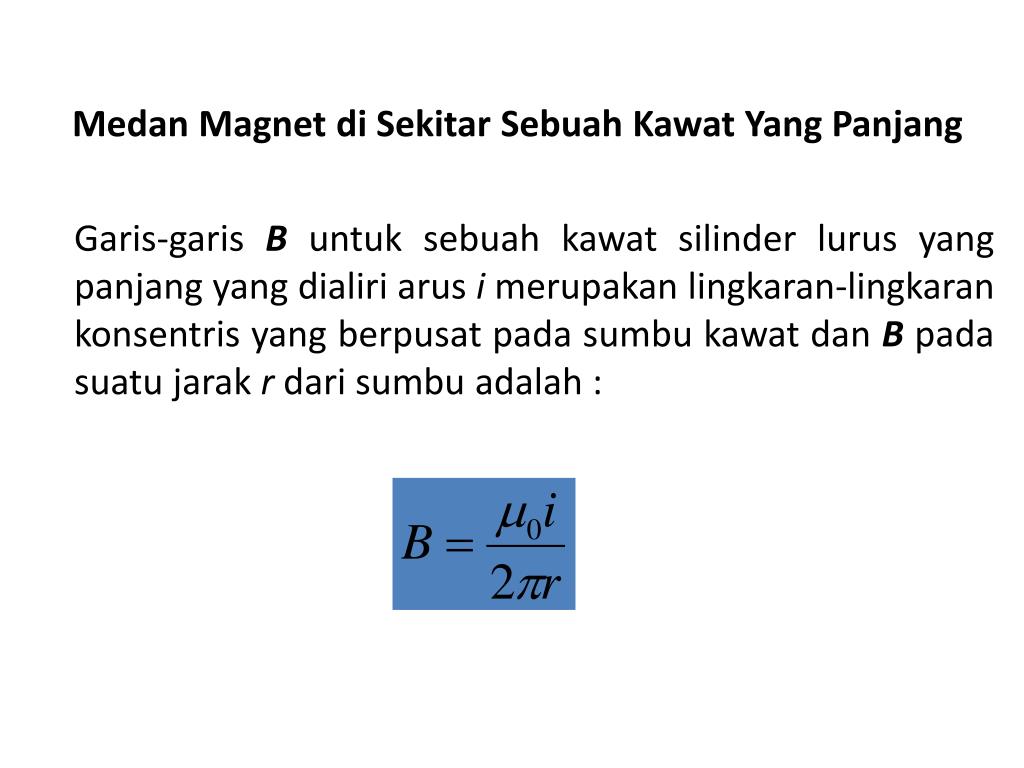 Medan Magnet di Sekitar Sebuah Kawat Yang Panjang

Garis-garis B untuk sebuah kawat silinder lurus yang panjang yang dialiri arus i merupakan lingkaran-lingkaran konsentris yang berpusat pada sumbu kawat dan B pada suatu jarak r dari sumbu adalah :

$B = \frac{\mu_0 i}{2\pi r}$